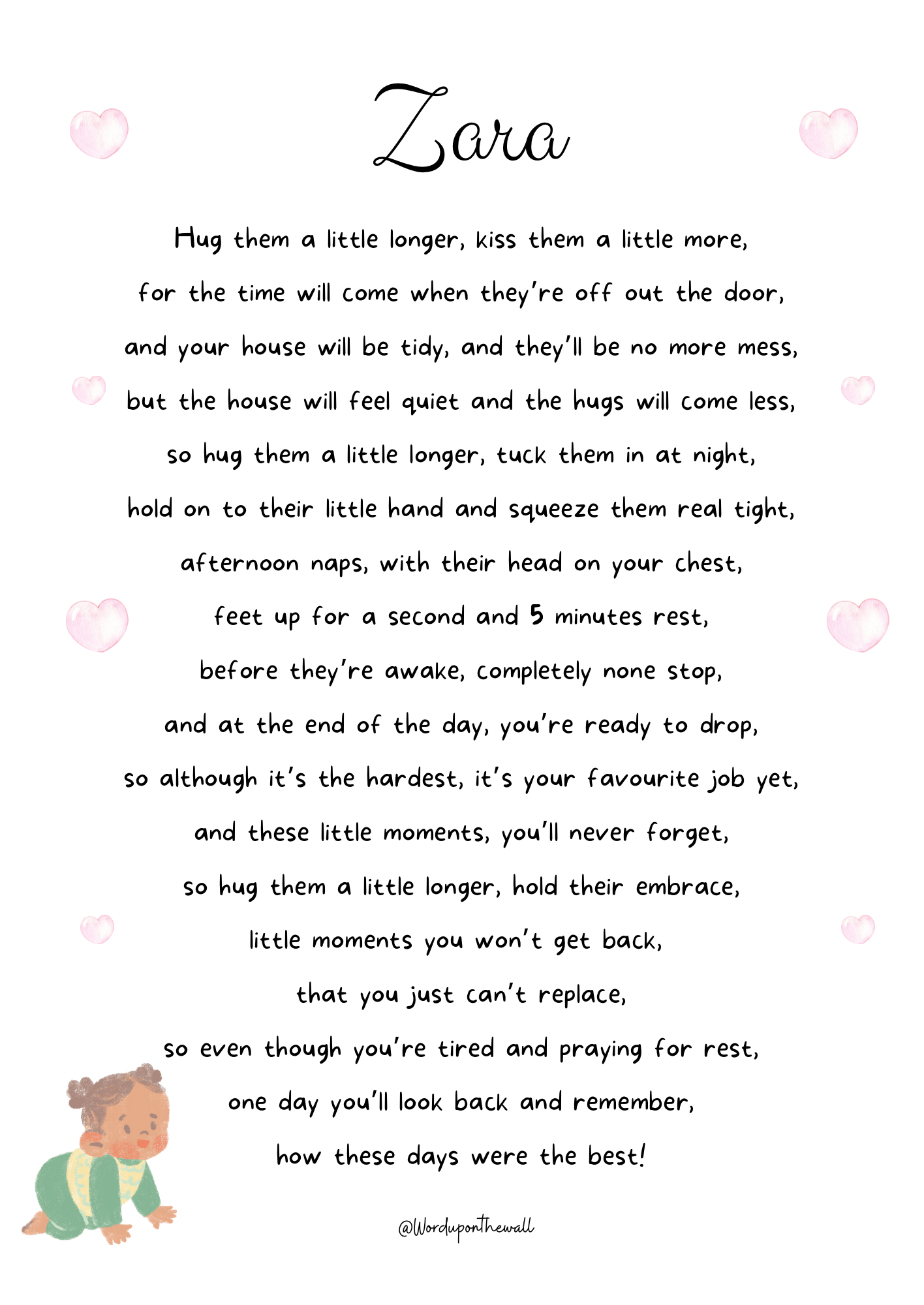 Zara

Hug them a little longer, kiss them a little more,
for the time will come when they're off out the door,
and your house will be tidy, and they'll be no more mess,
but the house will feel quiet and the hugs will come less,
so hug them a little longer, tuck them in at night,
hold on to their little hand and squeeze them real tight,
afternoon naps, with their head on your chest,
feet up for a second and 5 minutes rest,
before they're awake, completely none stop,
and at the end of the day, you're ready to drop,
so although it's the hardest, it's your favourite job yet,
and these little moments, you'll never forget,
so hug them a little longer, hold their embrace,
little moments you won't get back,
that you just can't replace,
so even though you're tired and praying for rest,
one day you'll look back and remember,
how these days were the best!

@Worduponthewall